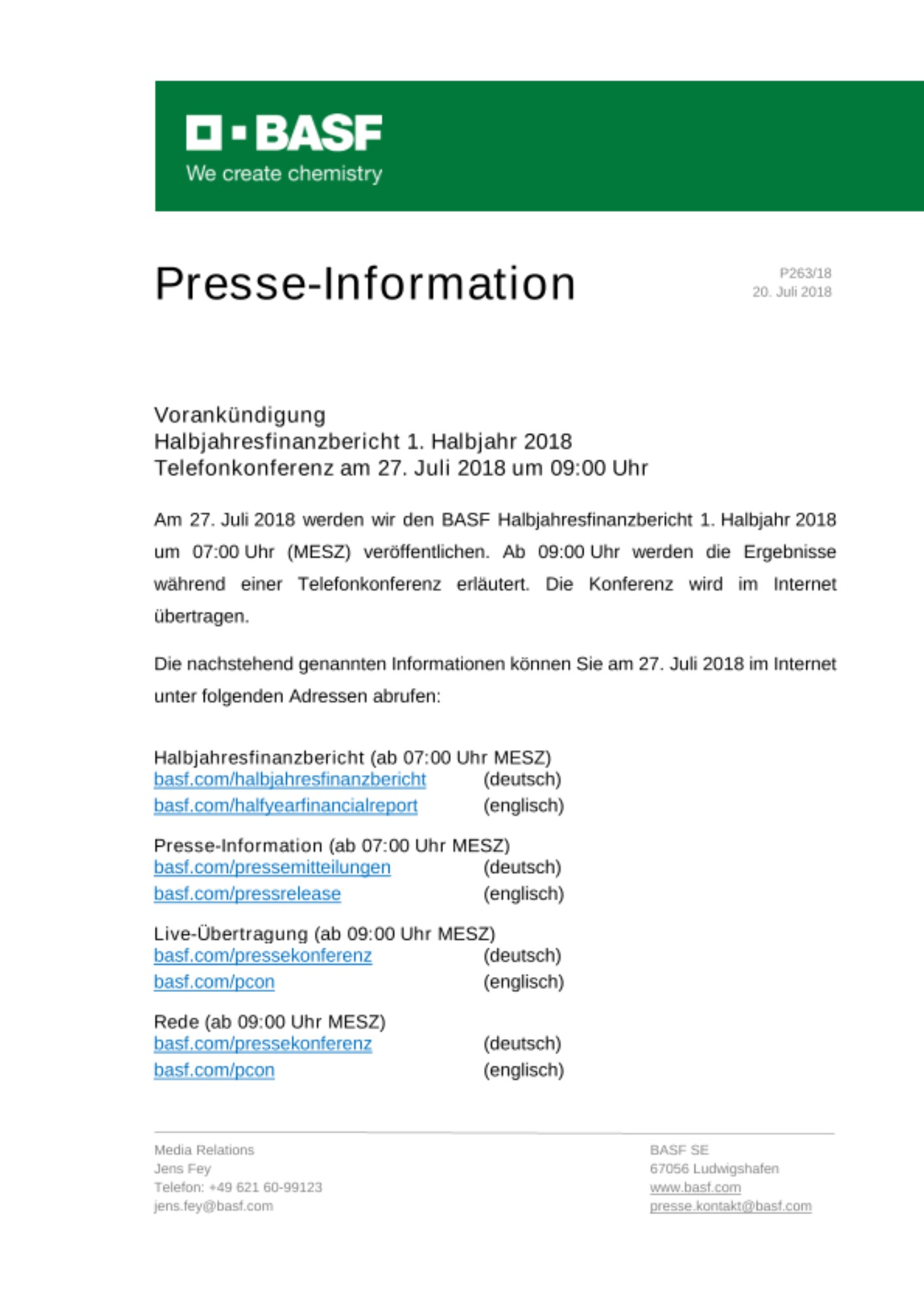 BASF
We create chemistry

Presse-Information

P263/18
20. Juli 2018

Vorankündigung
Halbjahresfinanzbericht 1. Halbjahr 2018
Telefonkonferenz am 27. Juli 2018 um 09:00 Uhr

Am 27. Juli 2018 werden wir den BASF Halbjahresfinanzbericht 1. Halbjahr 2018 um 07:00 Uhr (MESZ) veröffentlichen. Ab 09:00 Uhr werden die Ergebnisse während einer Telefonkonferenz erläutert. Die Konferenz wird im Internet übertragen.

Die nachstehend genannten Informationen können Sie am 27. Juli 2018 im Internet unter folgenden Adressen abrufen:

Halbjahresfinanzbericht (ab 07:00 Uhr MESZ)
basf.com/halbjahresfinanzbericht (deutsch)
basf.com/halfyearfinancialreport (englisch)

Presse-Information (ab 07:00 Uhr MESZ)
basf.com/pressemitteilungen (deutsch)
basf.com/pressrelease (englisch)

Live-Übertragung (ab 09:00 Uhr MESZ)
basf.com/pressekonferenz (deutsch)
basf.com/pcon (englisch)

Rede (ab 09:00 Uhr MESZ)
basf.com/pressekonferenz (deutsch)
basf.com/pcon (englisch)

Media Relations
Jens Fey
Telefon: +49 621 60-99123
jens.fey@basf.com

BASF SE
67056 Ludwigshafen
www.basf.com
presse.kontakt@basf.com